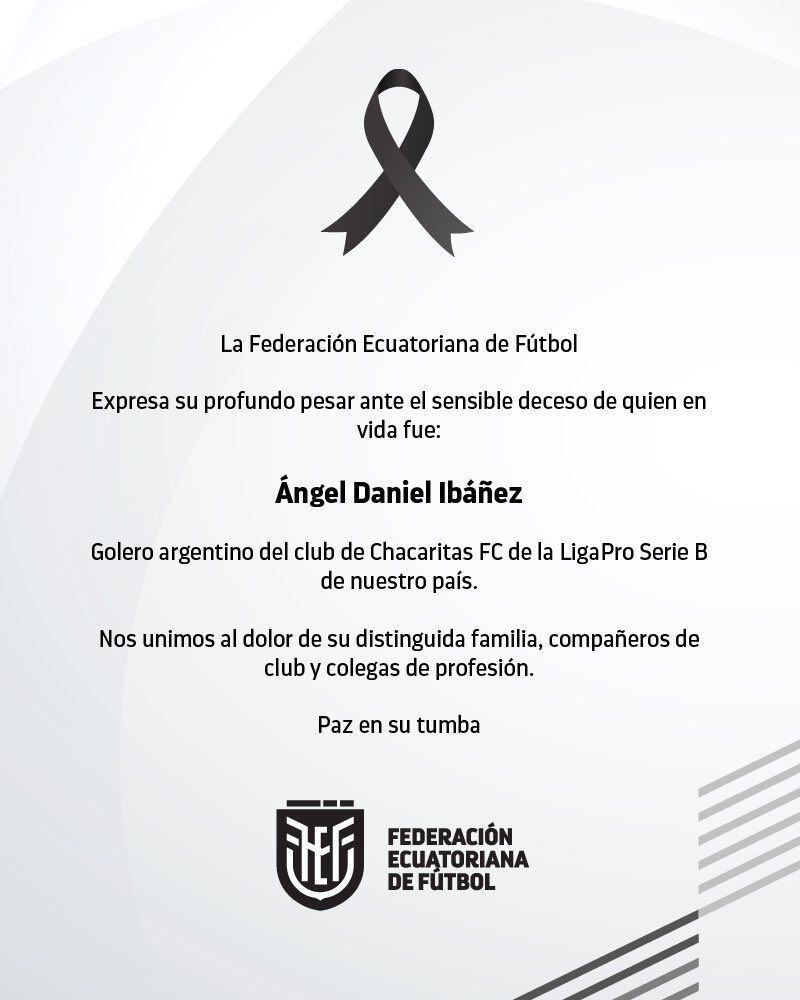 La Federación Ecuatoriana de Fútbol

Expresa su profundo pesar ante el sensible deceso de quien en vida fue:

Ángel Daniel Ibáñez

Golero argentino del club de Chacaritas FC de la LigaPro Serie B de nuestro país.

Nos unimos al dolor de su distinguida familia, compañeros de club y colegas de profesión.

Paz en su tumba

FEDERACIÓN
ECUATORIANA
DE FÚTBOL